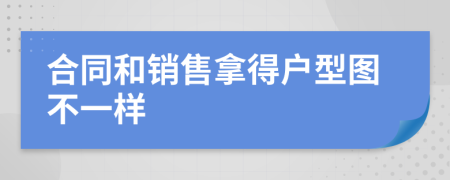 合同和销售拿得户型图不一样